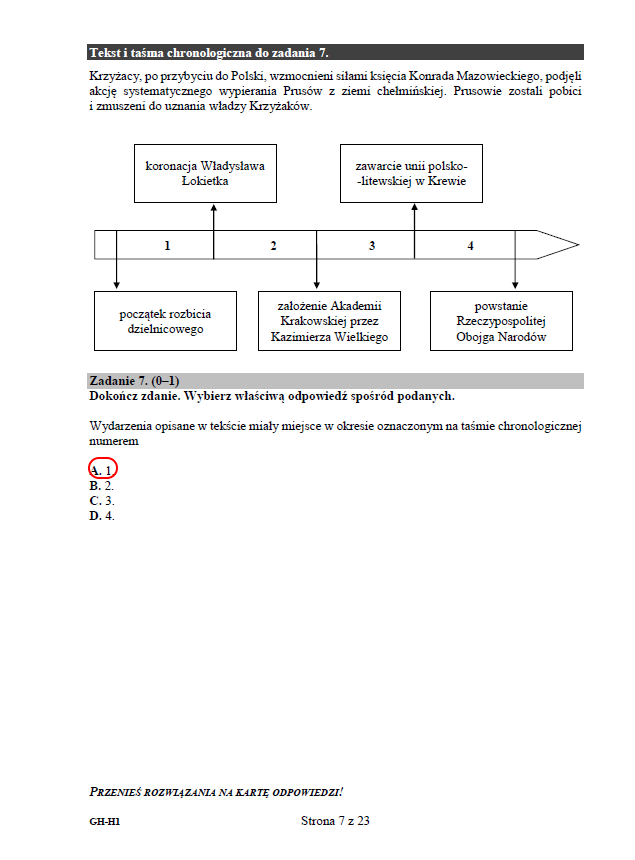 Tekst i taśma chronologiczna do zadania 7.

Krzyżacy, po przybyciu do Polski, wzmocnieni siłami księcia Konrada Mazowieckiego, podjęli akcję systematycznego wypierania Prusów z ziemi chełmińskiej. Prusowie zostali pobici i zmuszeni do uznania władzy Krzyżaków.

koronacja Władysława Łokietka

zawarcie unii polsko-litewskiej w Krewie

1 2 3 4

początek rozbicia dzielnicowego

założenie Akademii Krakowskiej przez Kazimierza Wielkiego

powstanie Rzeczypospolitej Obojga Narodów

Zadanie 7. (0–1)
Dokończ zdanie. Wybierz właściwą odpowiedź spośród podanych.

Wydarzenia opisane w tekście miały miejsce w okresie oznaczonym na taśmie chronologicznej numerem

A. 1.
B. 2.
C. 3.
D. 4.

PRZENIEŚ ROZWIĄZANIA NA KARTĘ ODPOWIEDZI!

GH-H1

Strona 7 z 23